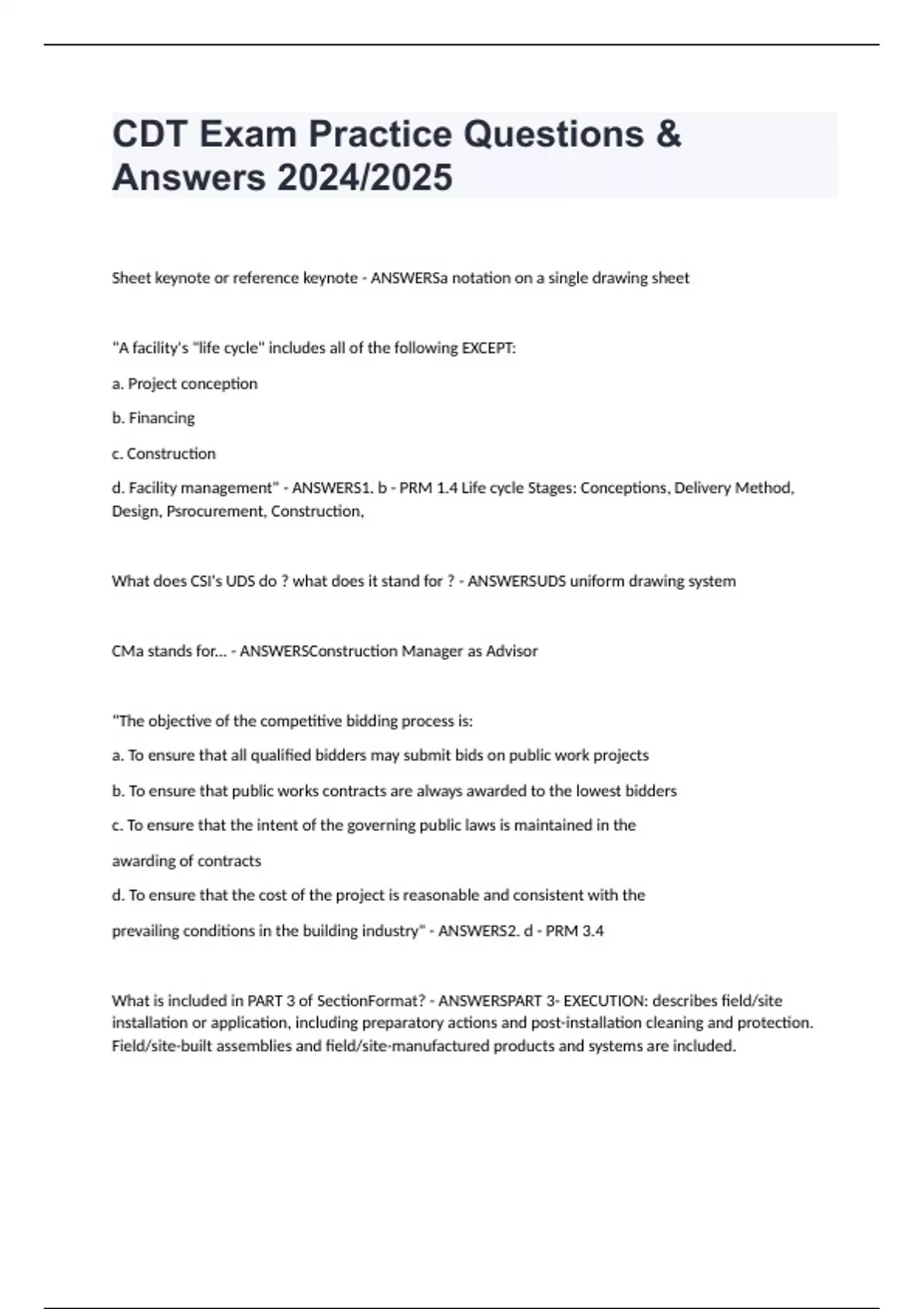 CDT Exam Practice Questions & Answers 2024/2025

Sheet keynote or reference keynote - ANSWERSa notation on a single drawing sheet

"A facility's "life cycle" includes all of the following EXCEPT:

a. Project conception

b. Financing

c. Construction

d. Facility management" - ANSWERS1. b - PRM 1.4 Life cycle Stages: Conceptions, Delivery Method, Design, Psrocurement, Construction,

What does CSI's UDS do ? what does it stand for ? - ANSWERSUDS uniform drawing system

CMa stands for... - ANSWERSConstruction Manager as Advisor

"The objective of the competitive bidding process is:

a. To ensure that all qualified bidders may submit bids on public work projects

b. To ensure that public works contracts are always awarded to the lowest bidders

c. To ensure that the intent of the governing public laws is maintained in the

awarding of contracts

d. To ensure that the cost of the project is reasonable and consistent with the

prevailing conditions in the building industry" - ANSWERS2. d - PRM 3.4

What is included in PART 3 of SectionFormat? - ANSWERSPART 3- EXECUTION: describes field/site installation or application, including preparatory actions and post-installation cleaning and protection. Field/site-built assemblies and field/site-manufactured products and systems are included.